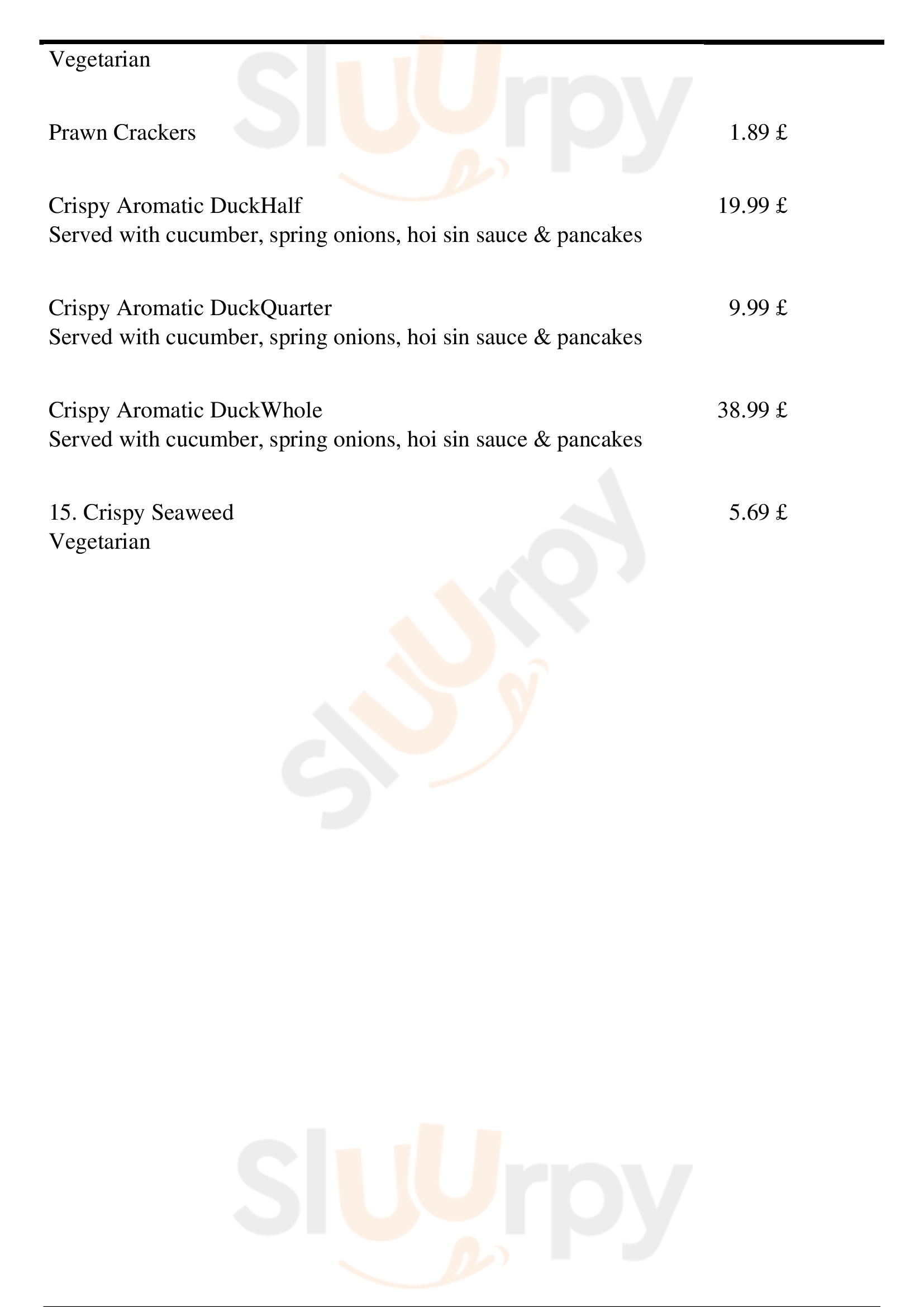 Vegetarian

Prawn Crackers 1.89 £

Crispy Aromatic DuckHalf 19.99 £
Served with cucumber, spring onions, hoi sin sauce & pancakes

Crispy Aromatic DuckQuarter 9.99 £
Served with cucumber, spring onions, hoi sin sauce & pancakes

Crispy Aromatic DuckWhole 38.99 £
Served with cucumber, spring onions, hoi sin sauce & pancakes

15. Crispy Seaweed 5.69 £
Vegetarian

Sluurpy
Sluurpy
Sluurpy